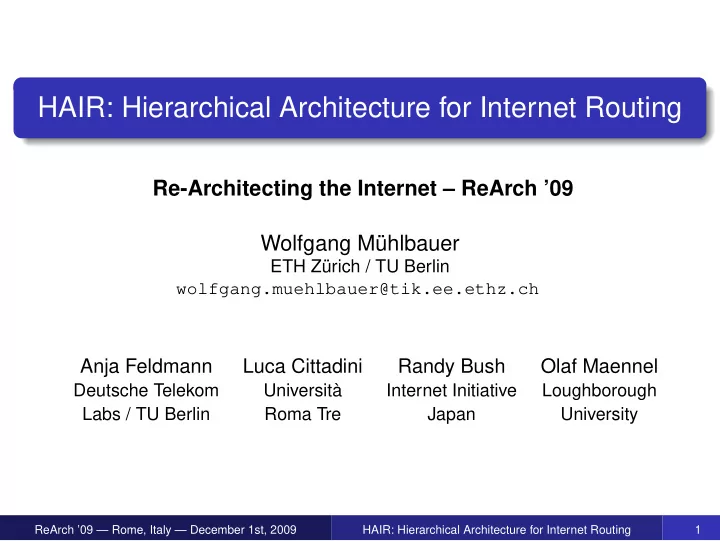 HAIR: Hierarchical Architecture for Internet Routing

Re-Architecting the Internet – ReArch '09

Wolfgang Mühlbauer
ETH Zürich / TU Berlin
wolfgang.muehlbauer@tik.ee.ethz.ch

Anja Feldmann
Deutsche Telekom Labs / TU Berlin

Luca Cittadini
Università Roma Tre

Randy Bush
Internet Initiative Japan

Olaf Maennel
Loughborough University

ReArch '09 — Rome, Italy — December 1st, 2009 HAIR: Hierarchical Architecture for Internet Routing 1